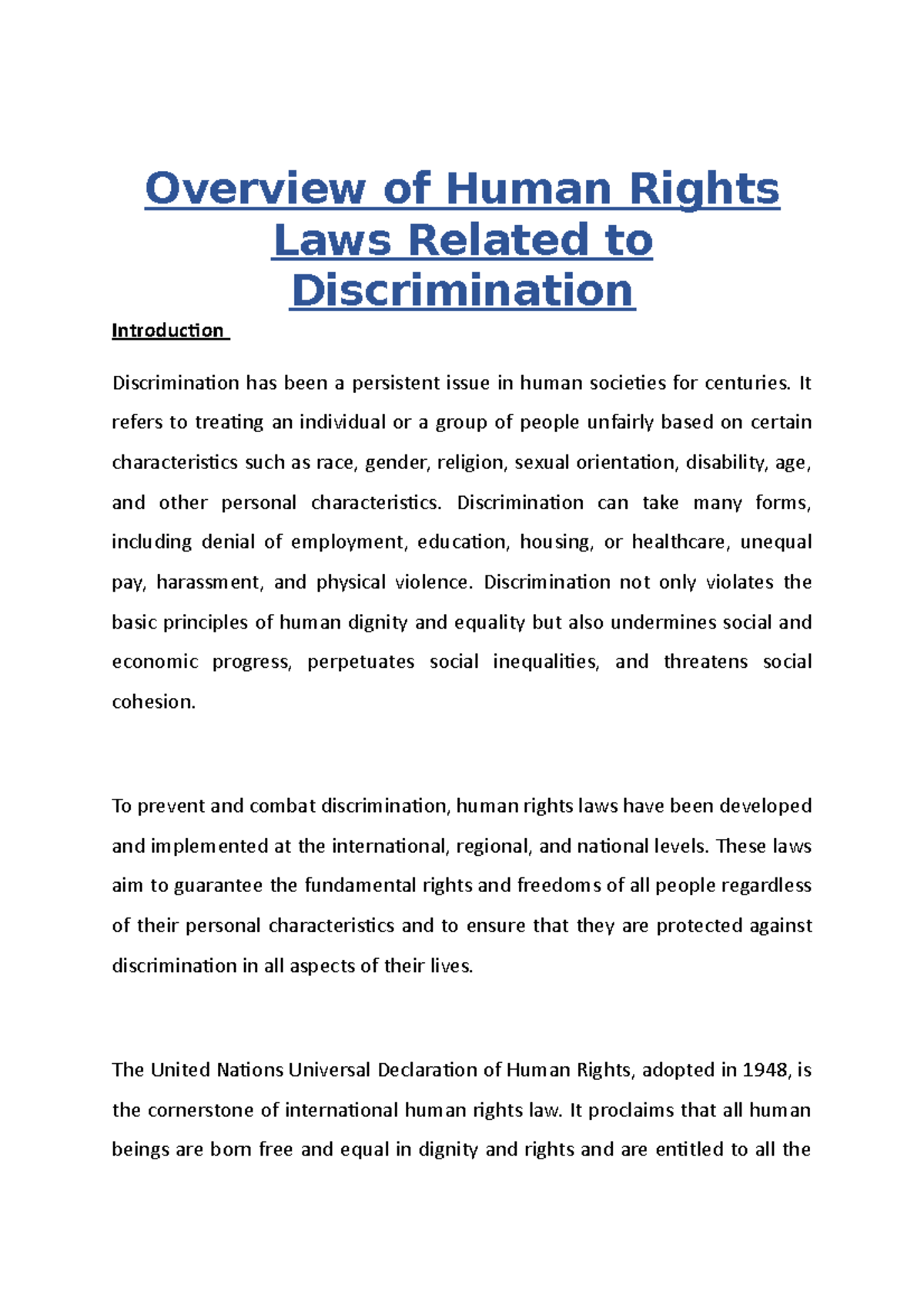 Overview of Human Rights Laws Related to Discrimination

Introduction

Discrimination has been a persistent issue in human societies for centuries. It refers to treating an individual or a group of people unfairly based on certain characteristics such as race, gender, religion, sexual orientation, disability, age, and other personal characteristics. Discrimination can take many forms, including denial of employment, education, housing, or healthcare, unequal pay, harassment, and physical violence. Discrimination not only violates the basic principles of human dignity and equality but also undermines social and economic progress, perpetuates social inequalities, and threatens social cohesion.

To prevent and combat discrimination, human rights laws have been developed and implemented at the international, regional, and national levels. These laws aim to guarantee the fundamental rights and freedoms of all people regardless of their personal characteristics and to ensure that they are protected against discrimination in all aspects of their lives.

The United Nations Universal Declaration of Human Rights, adopted in 1948, is the cornerstone of international human rights law. It proclaims that all human beings are born free and equal in dignity and rights and are entitled to all the